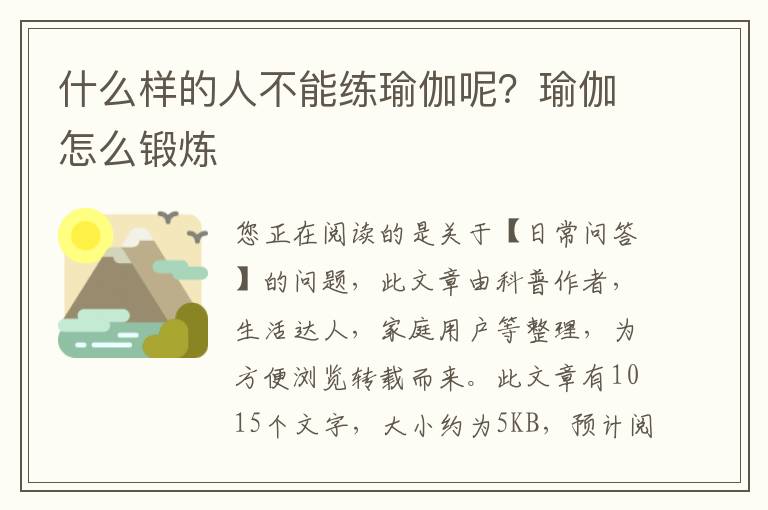 什么样的人不能练瑜伽呢？瑜伽怎么锻炼

您正在阅读的是关于【日常问答】的问题，此文章由科普作者，生活达人，家庭用户等整理，为方便浏览转载而来。此文章有1015个文字，大小约为5KB，预计阅